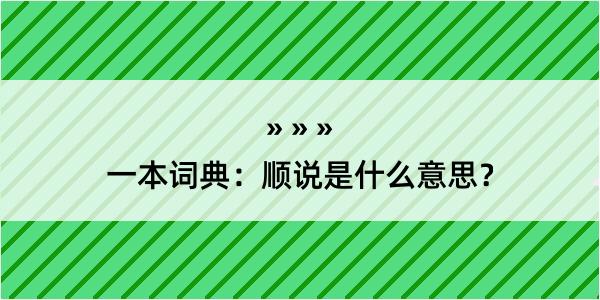 » » »

一本词典：顺说是什么意思？